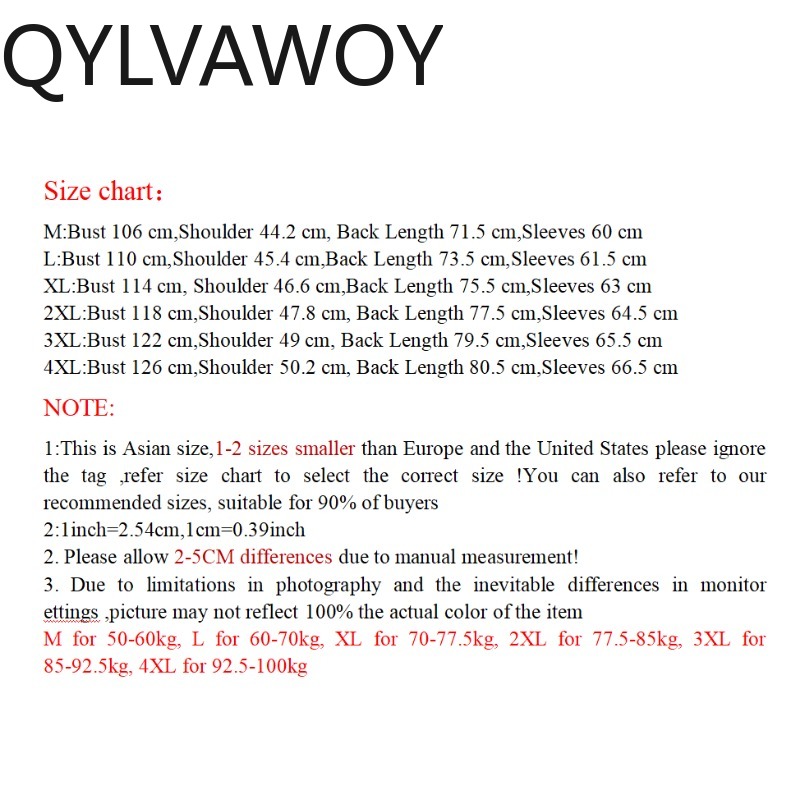 QYLVAWOY

Size chart：

M:Bust 106 cm,Shoulder 44.2 cm, Back Length 71.5 cm,Sleeves 60 cm
L:Bust 110 cm,Shoulder 45.4 cm,Back Length 73.5 cm,Sleeves 61.5 cm
XL:Bust 114 cm, Shoulder 46.6 cm,Back Length 75.5 cm,Sleeves 63 cm
2XL:Bust 118 cm,Shoulder 47.8 cm, Back Length 77.5 cm,Sleeves 64.5 cm
3XL:Bust 122 cm,Shoulder 49 cm, Back Length 79.5 cm,Sleeves 65.5 cm
4XL:Bust 126 cm,Shoulder 50.2 cm, Back Length 80.5 cm,Sleeves 66.5 cm

NOTE:

1:This is Asian size,1-2 sizes smaller than Europe and the United States please ignore the tag ,refer size chart to select the correct size !You can also refer to our recommended sizes, suitable for 90% of buyers
2:1inch=2.54cm,1cm=0.39inch
2. Please allow 2-5CM differences due to manual measurement!
3. Due to limitations in photography and the inevitable differences in monitor ettings ,picture may not reflect 100% the actual color of the item
M for 50-60kg, L for 60-70kg, XL for 70-77.5kg, 2XL for 77.5-85kg, 3XL for 85-92.5kg, 4XL for 92.5-100kg